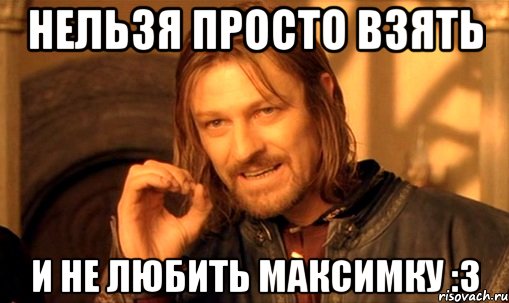 НЕЛЬЗЯ ПРОСТО ВЗЯТЬ

И НЕ ЛЮБИТЬ МАКСИМКУ :3

risovach.ru